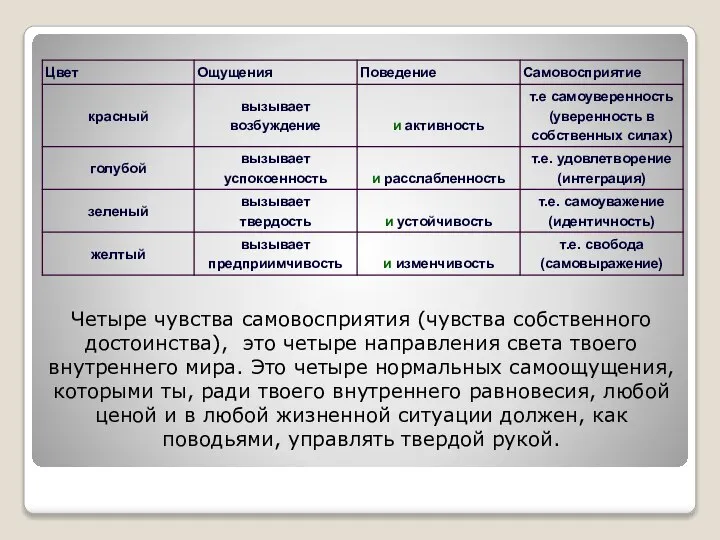 | Цвет | Ощущения | Поведение | Самовосприятие |
|---|---|---|---|
| красный | вызывает возбуждение | и активность | т.е самоуверенность (уверенность в собственных силах) |
| голубой | вызывает успокоенность | и расслабленность | т.е. удовлетворение (интеграция) |
| зеленый | вызывает твердость | и устойчивость | т.е. самоуважение (идентичность) |
| желтый | вызывает предприимчивость | и изменчивость | т.е. свобода (самовыражение) |

Четыре чувства самовосприятия (чувства собственного достоинства), это четыре направления света твоего внутреннего мира. Это четыре нормальных самоощущения, которыми ты, ради твоего внутреннего равновесия, любой ценой и в любой жизненной ситуации должен, как поводьями, управлять твердой рукой.